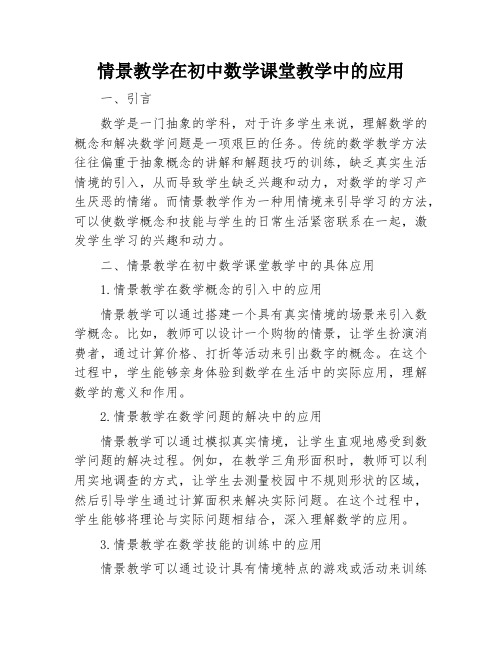 情景教学在初中数学课堂教学中的应用

一、引言

数学是一门抽象的学科，对于许多学生来说，理解数学的概念和解决数学问题是一项艰巨的任务。传统的数学教学方法往往偏重于抽象概念的讲解和解题技巧的训练，缺乏真实生活情境的引入，从而导致学生缺乏兴趣和动力，对数学的学习产生厌恶的情绪。而情景教学作为一种用情境来引导学习的方法，可以使数学概念和技能与学生的日常生活紧密联系在一起，激发学生学习的兴趣和动力。

二、情景教学在初中数学课堂教学中的具体应用

1.情景教学在数学概念的引入中的应用

情景教学可以通过搭建一个具有真实情境的场景来引入数学概念。比如，教师可以设计一个购物的情景，让学生扮演消费者，通过计算价格、打折等活动来引出数字的概念。在这个过程中，学生能够亲身体验到数学在生活中的实际应用，理解数学的意义和作用。

2.情景教学在数学问题的解决中的应用

情景教学可以通过模拟真实情境，让学生直观地感受到数学问题的解决过程。例如，在教学三角形面积时，教师可以利用实地调查的方式，让学生去测量校园中不规则形状的区域，然后引导学生通过计算面积来解决实际问题。在这个过程中，学生能够将理论与实际问题相结合，深入理解数学的应用。

3.情景教学在数学技能的训练中的应用

情景教学可以通过设计具有情境特点的游戏或活动来训练